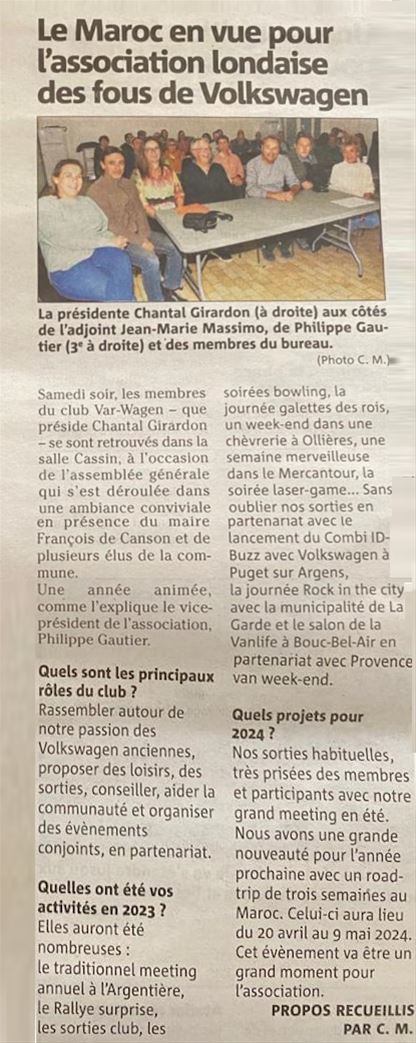 Le Maroc en vue pour l'association londaise des fous de Volkswagen

La présidente Chantal Girardon (à droite) aux côtés de l'adjoint Jean-Marie Massimo, de Philippe Gautier (3e à droite) et des membres du bureau.
(Photo C. M.)

Samedi soir, les membres du club Var-Wagen – que préside Chantal Girardon – se sont retrouvés dans la salle Cassin, à l'occasion de l'assemblée générale qui s'est déroulée dans une ambiance conviviale en présence du maire François de Canson et de plusieurs élus de la commune.
Une année animée, comme l'explique le vice-président de l'association, Philippe Gautier.

Quels sont les principaux rôles du club ?
Rassembler autour de notre passion des Volkswagen anciennes, proposer des loisirs, des sorties, conseiller, aider la communauté et organiser des évènements conjoints, en partenariat.

Quelles ont été vos activités en 2023 ?
Elles auront été nombreuses : le traditionnel meeting annuel à l'Argentière, le Rallye surprise, les sorties club, les soirées bowling, la journée galettes des rois, un week-end dans une chèvrerie à Ollières, une semaine merveilleuse dans le Mercantour, la soirée laser-game... Sans oublier nos sorties en partenariat avec le lancement du Combi ID-Buzz avec Volkswagen à Puget sur Argens, la journée Rock in the city avec la municipalité de La Garde et le salon de la Vanlife à Bouc-Bel-Air en partenariat avec Provence van week-end.

Quels projets pour 2024 ?
Nos sorties habituelles, très prisées des membres et participants avec notre grand meeting en été. Nous avons une grande nouveauté pour l'année prochaine avec un road-trip de trois semaines au Maroc. Celui-ci aura lieu du 20 avril au 9 mai 2024. Cet évènement va être un grand moment pour l'association.

PROPOS RECUEILLIS PAR C. M.